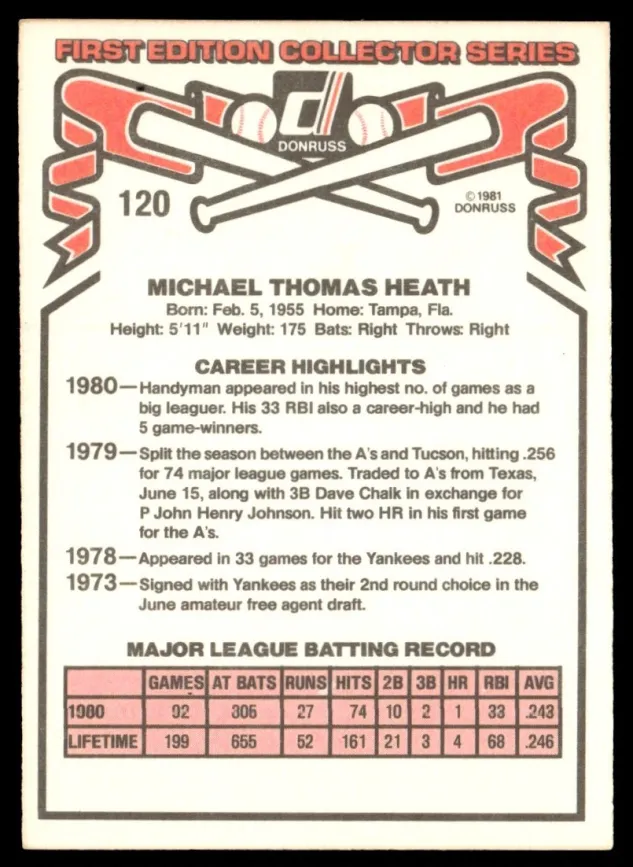 FIRST EDITION COLLECTOR SERIES

DONRUSS

120

© 1981 DONRUSS

MICHAEL THOMAS HEATH

Born: Feb. 5, 1955 Home: Tampa, Fla.
Height: 5'11" Weight: 175 Bats: Right Throws: Right

CAREER HIGHLIGHTS

1980—Handyman appeared in his highest no. of games as a big leaguer. His 33 RBI also a career-high and he had 5 game-winners.

1979—Split the season between the A's and Tucson, hitting .256 for 74 major league games. Traded to A's from Texas, June 15, along with 3B Dave Chalk in exchange for P John Henry Johnson. Hit two HR in his first game for the A's.

1978—Appeared in 33 games for the Yankees and hit .228.

1973—Signed with Yankees as their 2nd round choice in the June amateur free agent draft.

MAJOR LEAGUE BATTING RECORD

| | GAMES | AT BATS | RUNS | HITS | 2B | 3B | HR | RBI | AVG |
|---|---|---|---|---|---|---|---|---|---|
| 1980 | 92 | 305 | 27 | 74 | 10 | 2 | 1 | 33 | .243 |
| LIFETIME | 199 | 655 | 52 | 161 | 21 | 3 | 4 | 68 | .246 |